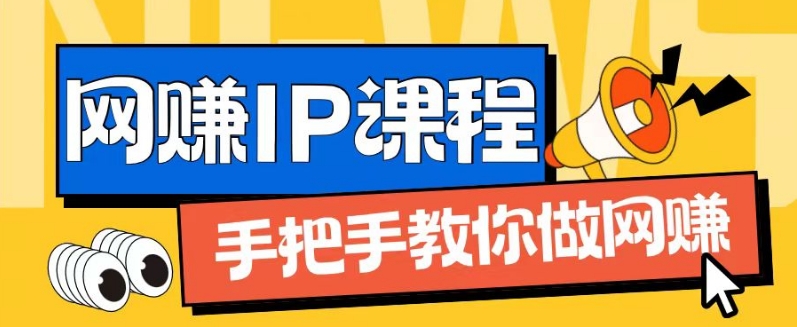 NEWS

网赚IP课程

手把手教你做网赚